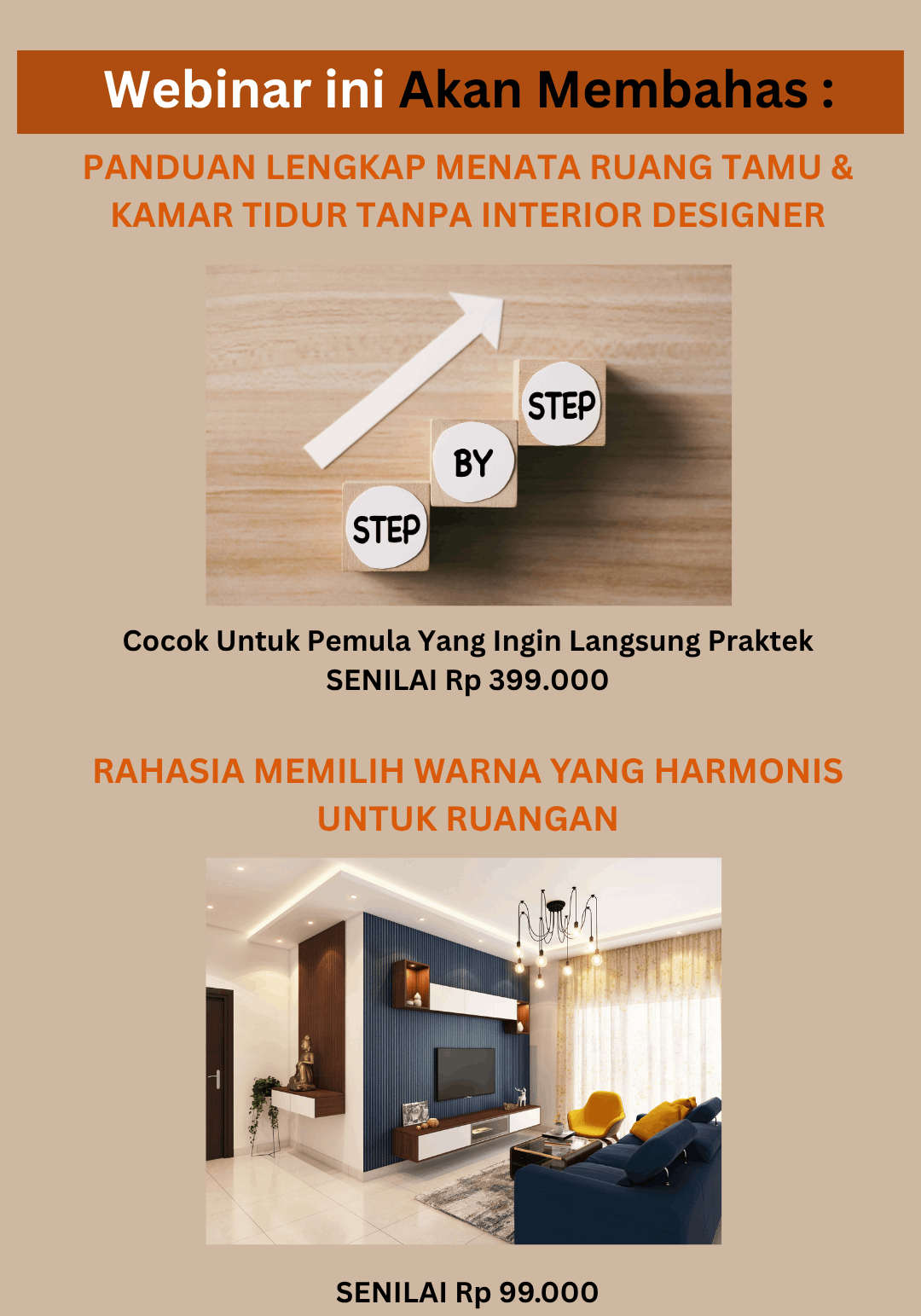 Webinar ini Akan Membahas :

PANDUAN LENGKAP MENATA RUANG TAMU & KAMAR TIDUR TANPA INTERIOR DESIGNER

STEP
BY
STEP

Cocok Untuk Pemula Yang Ingin Langsung Praktek
SENILAI Rp 399.000

RAHASIA MEMILIH WARNA YANG HARMONIS UNTUK RUANGAN

SENILAI Rp 99.000